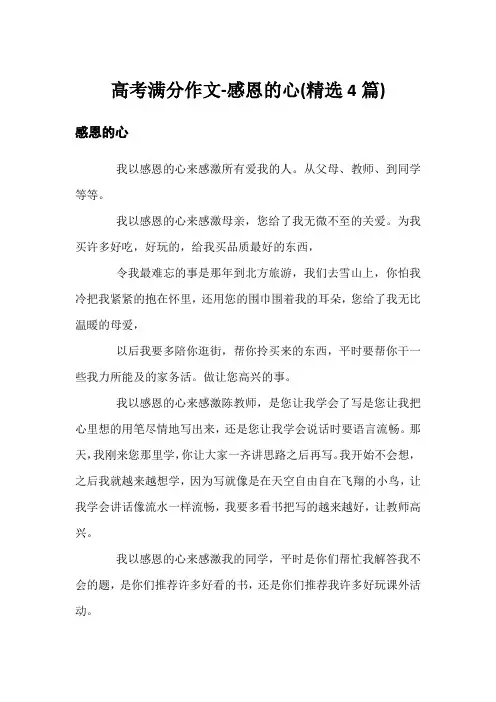 高考满分作文-感恩的心(精选 4 篇)

感恩的心

我以感恩的心来感激所有爱我的人。从父母、教师、到同学等等。

我以感恩的心来感激母亲，您给了我无微不至的关爱。为我买许多好吃，好玩的，给我买品质最好的东西，

令我最难忘的事是那年到北方旅游，我们去雪山上，你怕我冷把我紧紧的抱在怀里，还用您的围巾围着我的耳朵，您给了我无比温暖的母爱，

以后我要多陪你逛街，帮你拎买来的东西，平时要帮你干一些我力所能及的家务活。做让您高兴的事。

我以感恩的心来感激陈教师，是您让我学会了写是您让我把心里想的用笔尽情地写出来，还是您让我学会说话时要语言流畅。那天，我刚来您那里学，你让大家一齐讲思路之后再写。我开始不会想，之后我就越来越想学，因为写就像是在天空自由自在飞翔的小鸟，让我学会讲话像流水一样流畅，我要多看书把写的越来越好，让教师高兴。

我以感恩的心来感激我的同学，平时是你们帮忙我解答我不会的题，是你们推荐许多好看的书，还是你们推荐我许多好玩课外活动。